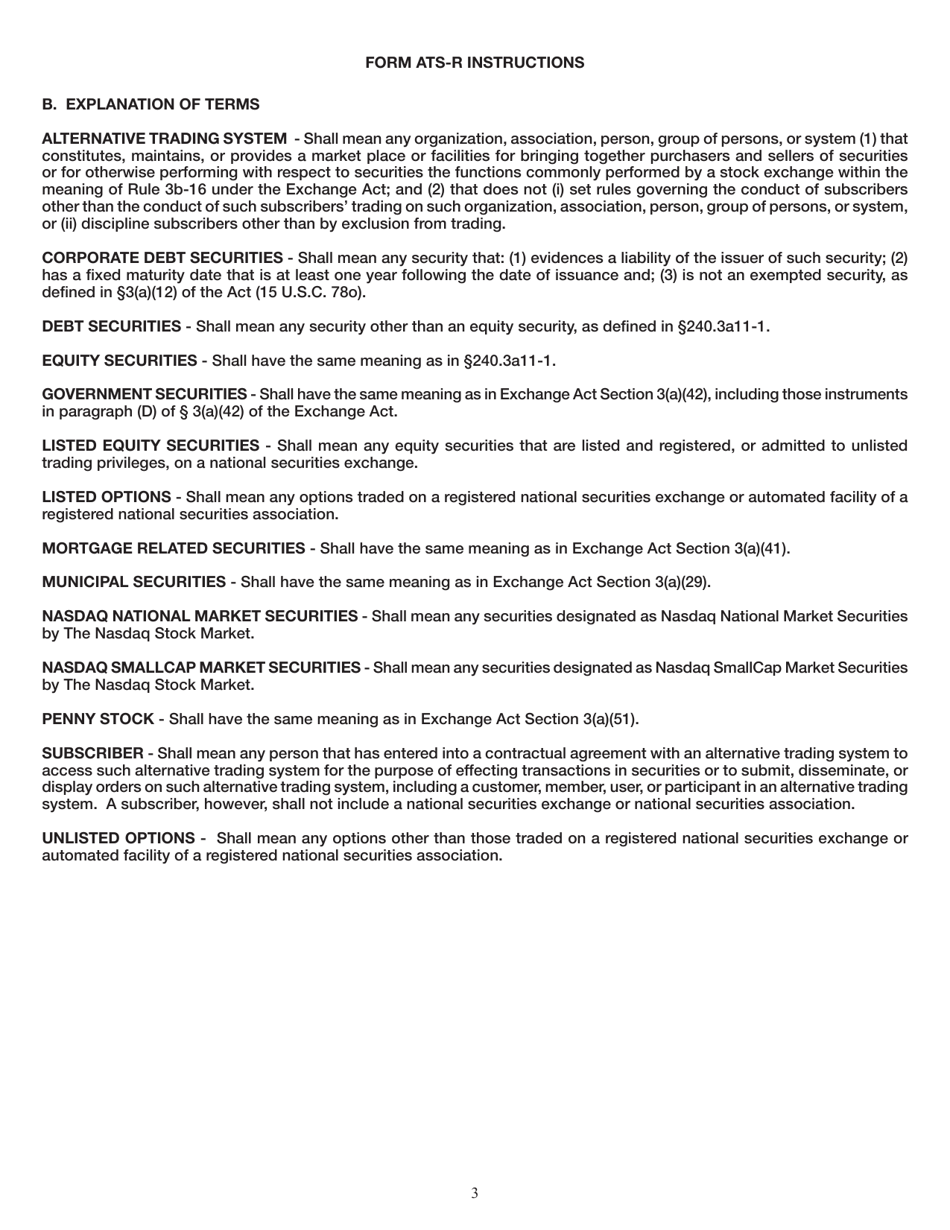 FORM ATS-R INSTRUCTIONS

B. EXPLANATION OF TERMS

ALTERNATIVE TRADING SYSTEM - Shall mean any organization, association, person, group of persons, or system (1) that constitutes, maintains, or provides a market place or facilities for bringing together purchasers and sellers of securities or for otherwise performing with respect to securities the functions commonly performed by a stock exchange within the meaning of Rule 3b-16 under the Exchange Act; and (2) that does not (i) set rules governing the conduct of subscribers other than the conduct of such subscribers' trading on such organization, association, person, group of persons, or system, or (ii) discipline subscribers other than by exclusion from trading.

CORPORATE DEBT SECURITIES - Shall mean any security that: (1) evidences a liability of the issuer of such security; (2) has a fixed maturity date that is at least one year following the date of issuance and; (3) is not an exempted security, as defined in §3(a)(12) of the Act (15 U.S.C. 78o).

DEBT SECURITIES - Shall mean any security other than an equity security, as defined in §240.3a11-1.

EQUITY SECURITIES - Shall have the same meaning as in §240.3a11-1.

GOVERNMENT SECURITIES - Shall have the same meaning as in Exchange Act Section 3(a)(42), including those instruments in paragraph (D) of § 3(a)(42) of the Exchange Act.

LISTED EQUITY SECURITIES - Shall mean any equity securities that are listed and registered, or admitted to unlisted trading privileges, on a national securities exchange.

LISTED OPTIONS - Shall mean any options traded on a registered national securities exchange or automated facility of a registered national securities association.

MORTGAGE RELATED SECURITIES - Shall have the same meaning as in Exchange Act Section 3(a)(41).

MUNICIPAL SECURITIES - Shall have the same meaning as in Exchange Act Section 3(a)(29).

NASDAQ NATIONAL MARKET SECURITIES - Shall mean any securities designated as Nasdaq National Market Securities by The Nasdaq Stock Market.

NASDAQ SMALLCAP MARKET SECURITIES - Shall mean any securities designated as Nasdaq SmallCap Market Securities by The Nasdaq Stock Market.

PENNY STOCK - Shall have the same meaning as in Exchange Act Section 3(a)(51).

SUBSCRIBER - Shall mean any person that has entered into a contractual agreement with an alternative trading system to access such alternative trading system for the purpose of effecting transactions in securities or to submit, disseminate, or display orders on such alternative trading system, including a customer, member, user, or participant in an alternative trading system. A subscriber, however, shall not include a national securities exchange or national securities association.

UNLISTED OPTIONS - Shall mean any options other than those traded on a registered national securities exchange or automated facility of a registered national securities association.

3